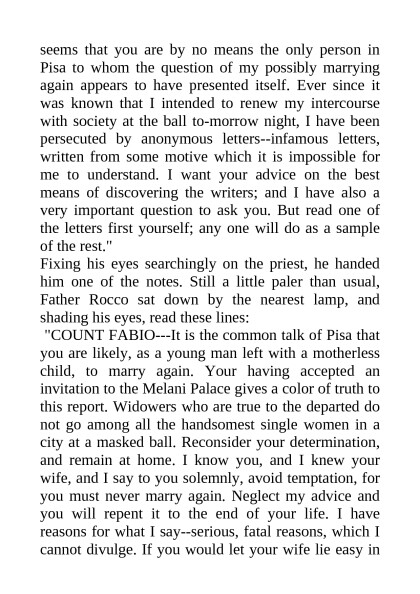 seems that you are by no means the only person in Pisa to whom the question of my possibly marrying again appears to have presented itself. Ever since it was known that I intended to renew my intercourse with society at the ball to-morrow night, I have been persecuted by anonymous letters--infamous letters, written from some motive which it is impossible for me to understand. I want your advice on the best means of discovering the writers; and I have also a very important question to ask you. But read one of the letters first yourself; any one will do as a sample of the rest."

Fixing his eyes searchingly on the priest, he handed him one of the notes. Still a little paler than usual, Father Rocco sat down by the nearest lamp, and shading his eyes, read these lines:

"COUNT FABIO---It is the common talk of Pisa that you are likely, as a young man left with a motherless child, to marry again. Your having accepted an invitation to the Melani Palace gives a color of truth to this report. Widowers who are true to the departed do not go among all the handsomest single women in a city at a masked ball. Reconsider your determination, and remain at home. I know you, and I knew your wife, and I say to you solemnly, avoid temptation, for you must never marry again. Neglect my advice and you will repent it to the end of your life. I have reasons for what I say--serious, fatal reasons, which I cannot divulge. If you would let your wife lie easy in